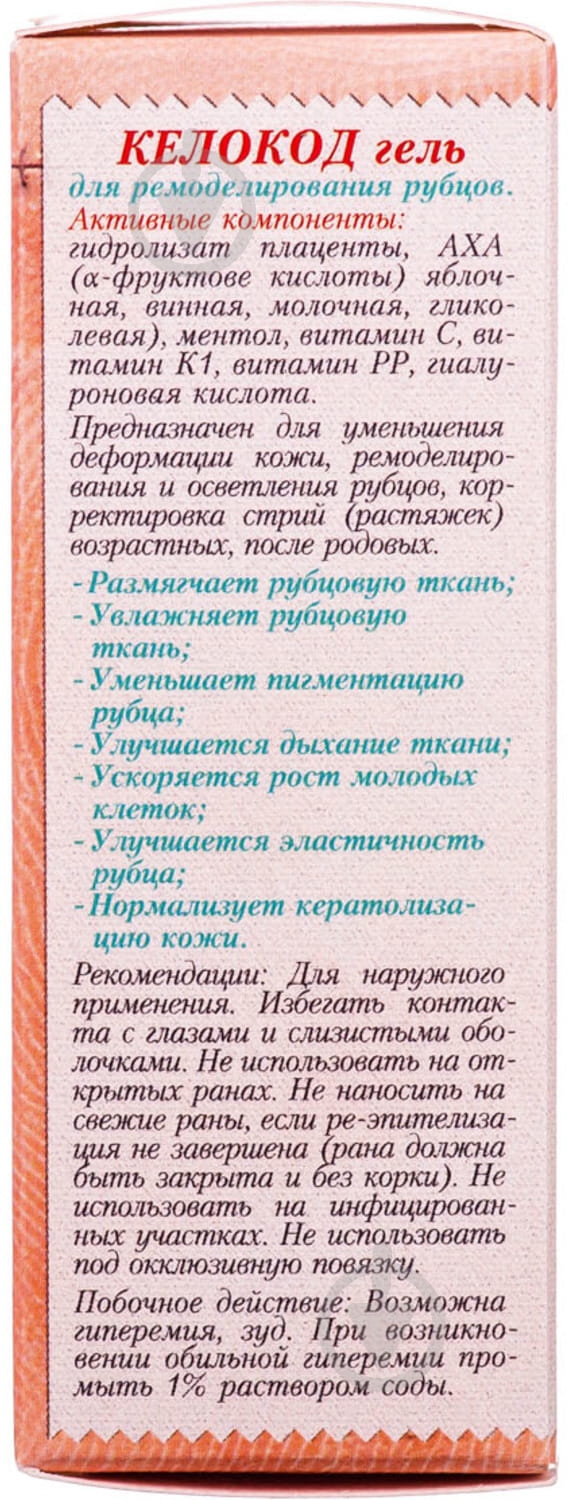 КЕЛОКОД гель
для ремоделирования рубцов.
Активные компоненты: гидролизат плаценты, АХА (α-фруктове кислоты) яблочная, винная, молочная, гликолевая), ментол, витамин С, витамин К1, витамин РР, гиалуроновая кислота.

Предназначен для уменьшения деформации кожи, ремоделирования и осветления рубцов, корректировка стрий (растяжек) возрастных, после родовых.

- Размягчает рубцовую ткань;
- Увлажняет рубцовую ткань;
- Уменьшает пигментацию рубца;
- Улучшается дыхание ткани;
- Ускоряется рост молодых клеток;
- Улучшается эластичность рубца;
- Нормализует кератолизацию кожи.

Рекомендации: Для наружного применения. Избегать контакта с глазами и слизистыми оболочками. Не использовать на открытых ранах. Не наносить на свежие раны, если ре-эпителизация не завершена (рана должна быть закрыта и без корки). Не использовать на инфицированных участках. Не использовать под окклюзивную повязку.

Побочное действие: Возможна гиперемия, зуд. При возникновении обильной гиперемии промыть 1% раствором соды.